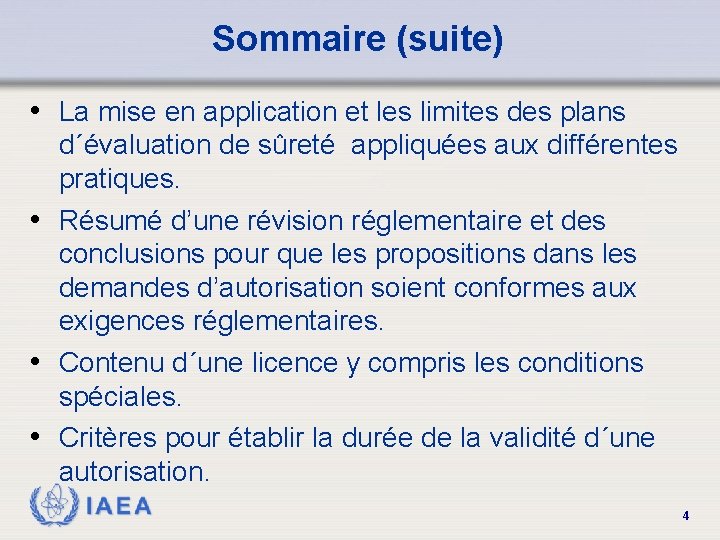 Sommaire (suite)

• La mise en application et les limites des plans d´évaluation de sûreté appliquées aux différentes pratiques.

• Résumé d’une révision réglementaire et des conclusions pour que les propositions dans les demandes d’autorisation soient conformes aux exigences réglementaires.

• Contenu d´une licence y compris les conditions spéciales.

• Critères pour établir la durée de la validité d´une autorisation.

IAEA

4